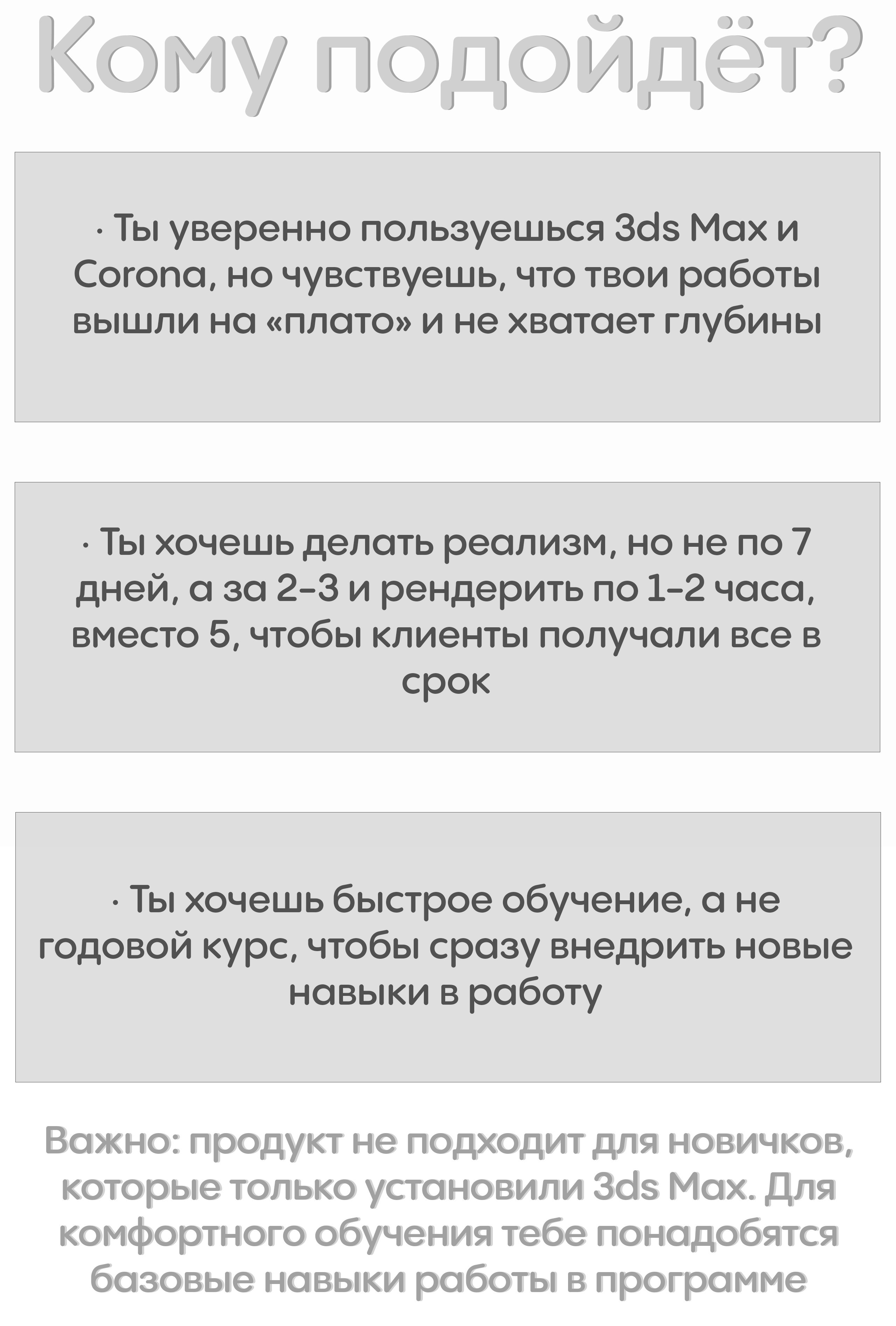 Кому подойдёт?

· Ты уверенно пользуешься 3ds Max и Corona, но чувствуешь, что твои работы вышли на «плато» и не хватает глубины

· Ты хочешь делать реализм, но не по 7 дней, а за 2-3 и рендерить по 1-2 часа, вместо 5, чтобы клиенты получали все в срок

· Ты хочешь быстрое обучение, а не годовой курс, чтобы сразу внедрить новые навыки в работу

Важно: продукт не подходит для новичков, которые только установили 3ds Max. Для комфортного обучения тебе понадобятся базовые навыки работы в программе